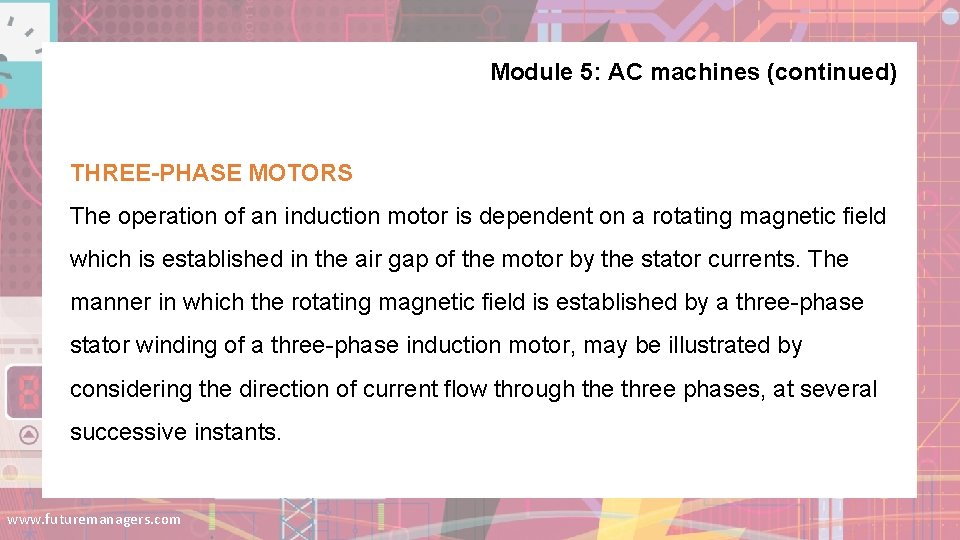 Module 5: AC machines (continued)

THREE-PHASE MOTORS

The operation of an induction motor is dependent on a rotating magnetic field which is established in the air gap of the motor by the stator currents. The manner in which the rotating magnetic field is established by a three-phase stator winding of a three-phase induction motor, may be illustrated by considering the direction of current flow through the three phases, at several successive instants.

www.futuremanagers.com